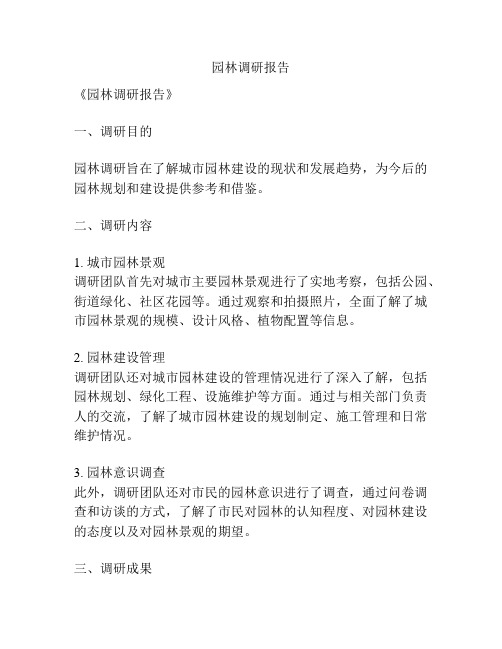 园林调研报告

《园林调研报告》

一、调研目的

园林调研旨在了解城市园林建设的现状和发展趋势，为今后的园林规划和建设提供参考和借鉴。

二、调研内容

1. 城市园林景观
调研团队首先对城市主要园林景观进行了实地考察，包括公园、街道绿化、社区花园等。通过观察和拍摄照片，全面了解了城市园林景观的规模、设计风格、植物配置等信息。

2. 园林建设管理
调研团队还对城市园林建设的管理情况进行了深入了解，包括园林规划、绿化工程、设施维护等方面。通过与相关部门负责人的交流，了解了城市园林建设的规划制定、施工管理和日常维护情况。

3. 园林意识调查
此外，调研团队还对市民的园林意识进行了调查，通过问卷调查和访谈的方式，了解了市民对园林的认知程度、对园林建设的态度以及对园林景观的期望。

三、调研成果